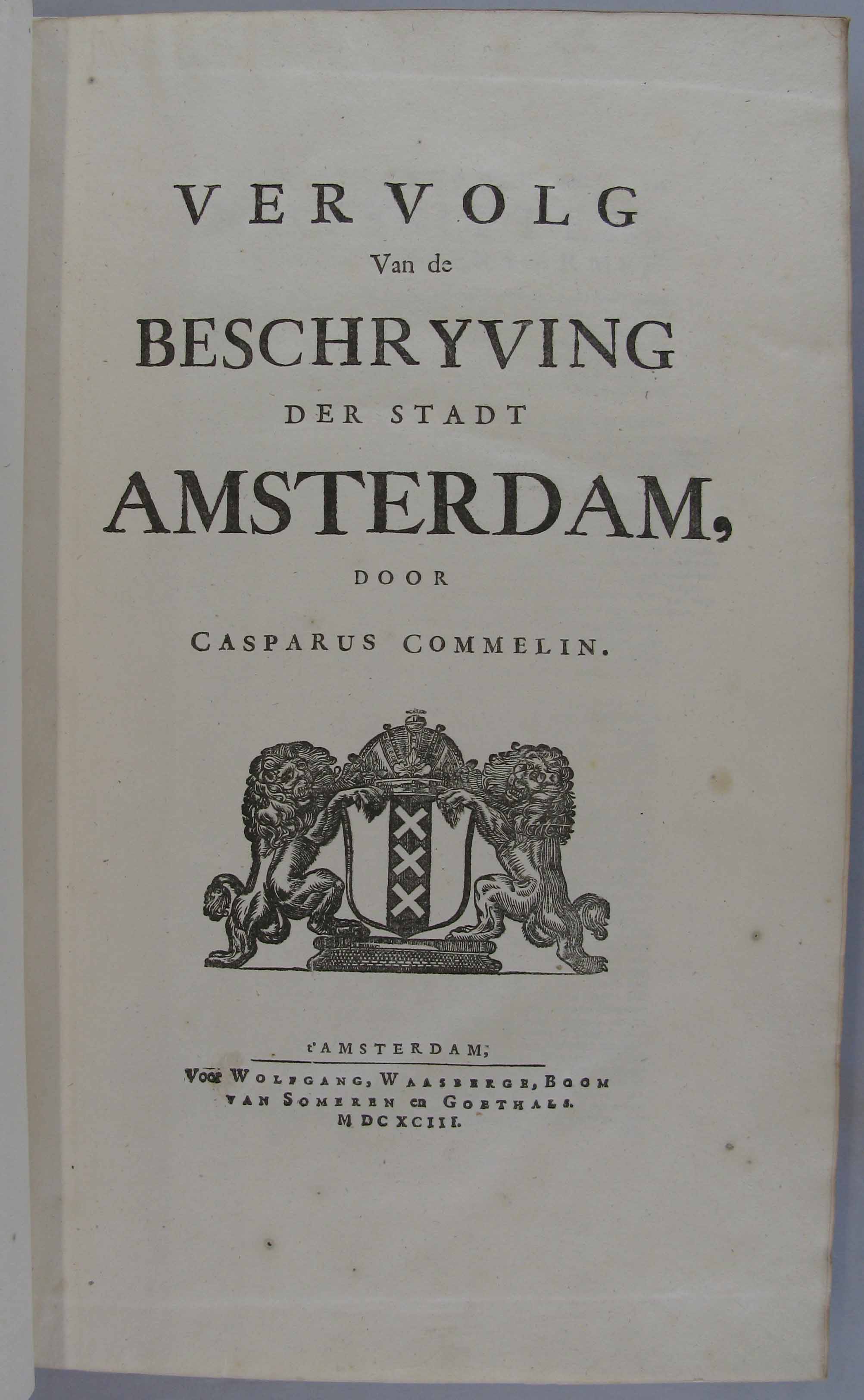 VERVOLG
Van de
BESCHRYVING
DER STADT
AMSTERDAM,
DOOR
CASPARUS COMMELIN.

t'AMSTERDAM,
Voor WOLFGANG, WAASBERGE, BOOM
VAN SOMEREN en GOETHALS.
MDCXCIII.